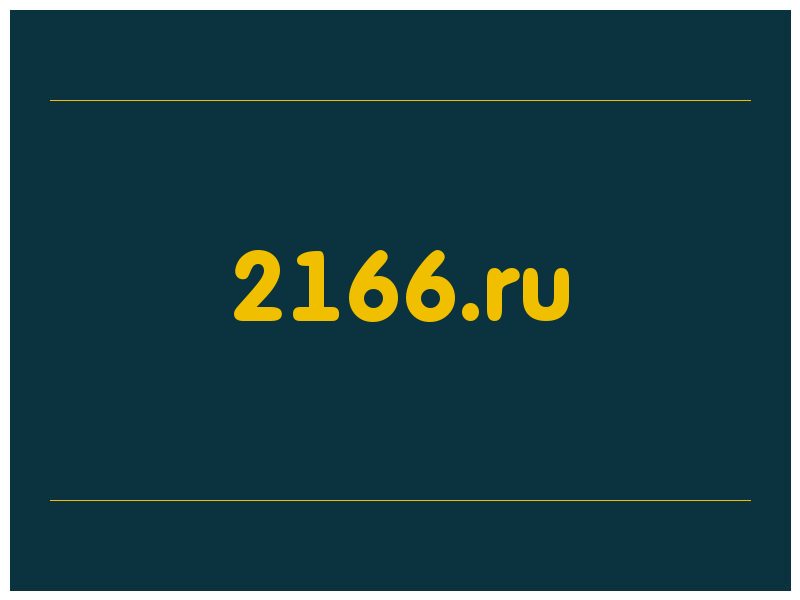 2166.ru